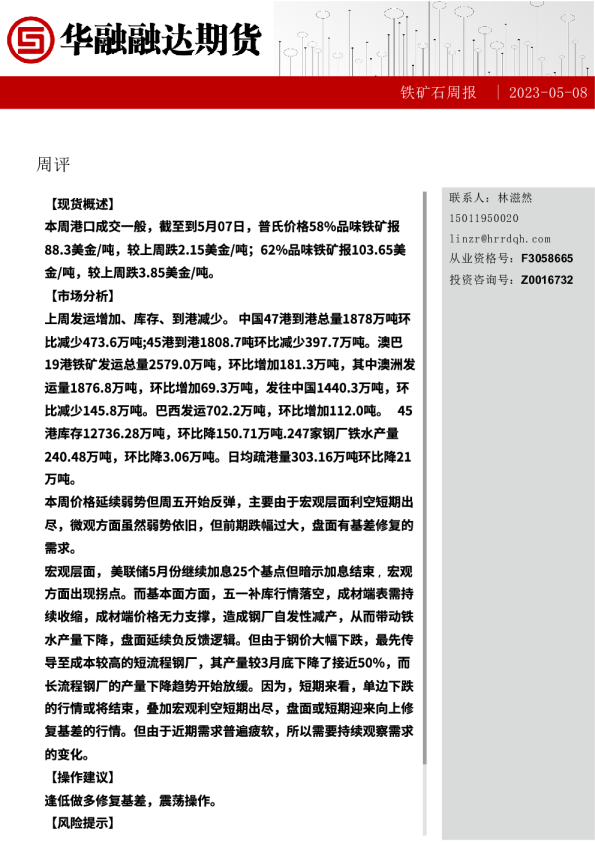 华融融达期货

铁矿石周报 | 2023-05-08

周评

【现货概述】
本周港口成交一般，截至到5月07日，普氏价格58%品味铁矿报88.3美金/吨，较上周跌2.15美金/吨；62%品味铁矿报103.65美金/吨，较上周跌3.85美金/吨。

【市场分析】
上周发运增加、库存、到港减少。中国47港到港总量1878万吨环比减少473.6万吨;45港到港1808.7吨环比减少397.7万吨。澳巴19港铁矿发运总量2579.0万吨，环比增加181.3万吨，其中澳洲发运量1876.8万吨，环比增加69.3万吨，发往中国1440.3万吨，环比减少145.8万吨。巴西发运702.2万吨，环比增加112.0吨。 45港库存12736.28万吨，环比降150.71万吨.247家钢厂铁水产量240.48万吨，环比降3.06万吨。日均疏港量303.16万吨环比降21万吨。

本周价格延续弱势但周五开始反弹，主要由于宏观层面利空短期出尽，微观方面虽然弱势依旧，但前期跌幅过大，盘面有基差修复的需求。

宏观层面，美联储5月份继续加息25个基点但暗示加息结束，宏观方面出现拐点。而基本面方面，五一补库行情落空，成材端表需持续收缩，成材端价格无力支撑，造成钢厂自发性减产，从而带动铁水产量下降，盘面延续负反馈逻辑。但由于钢价大幅下跌，最先传导至成本较高的短流程钢厂，其产量较3月底下降了接近50%，而长流程钢厂的产量下降趋势开始放缓。因为，短期来看，单边下跌的行情或将结束，叠加宏观利空短期出尽，盘面或短期迎来向上修复基差的行情。但由于近期需求普遍疲软，所以需要持续观察需求的变化。

【操作建议】
逢低做多修复基差，震荡操作。

【风险提示】

联系人：林滋然
15011950020
linzr@hrrdqh.com
从业资格号：F3058665
投资咨询号：Z0016732